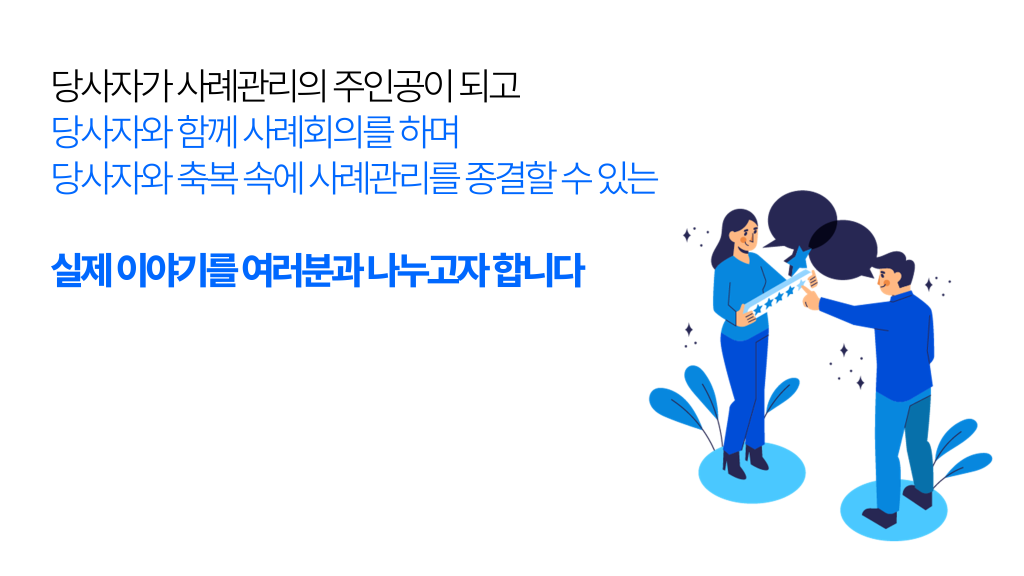 당사자가 사례관리의 주인공이 되고
당사자와 함께 사례회의를 하며
당사자와 축복 속에 사례관리를 종결할 수 있는

실제 이야기를 여러분과 나누고자 합니다